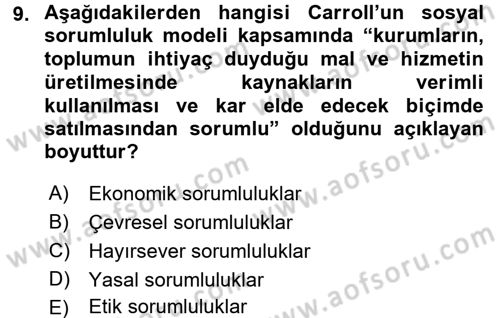 9. Aşağıdakilerden hangisi Carroll'un sosyal sorumluluk modeli kapsamında "kurumların, toplumun ihtiyaç duyduğu mal ve hizmetin üretilmesinde kaynakların verimli kullanılması ve kar elde edecek biçimde satılmasından sorumlu" olduğunu açıklayan boyuttur?

A) Ekonomik sorumluluklar
B) Çevresel sorumluluklar
C) Hayırsever sorumluluklar
D) Yasal sorumluluklar
E) Etik sorumluluklar

www.aofsoru.com
www.aofsoru.com
www.aofsoru.com
www.aofsoru.com
www.aofsoru.com